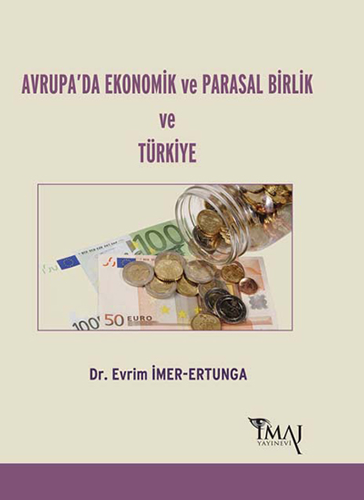 AVRUPA'DA EKONOMİK ve PARASAL BİRLİK
ve
TÜRKİYE

100
50 EURO
100

Dr. Evrim İMER-ERTUNGA

İMAJ
YAYINEVİ